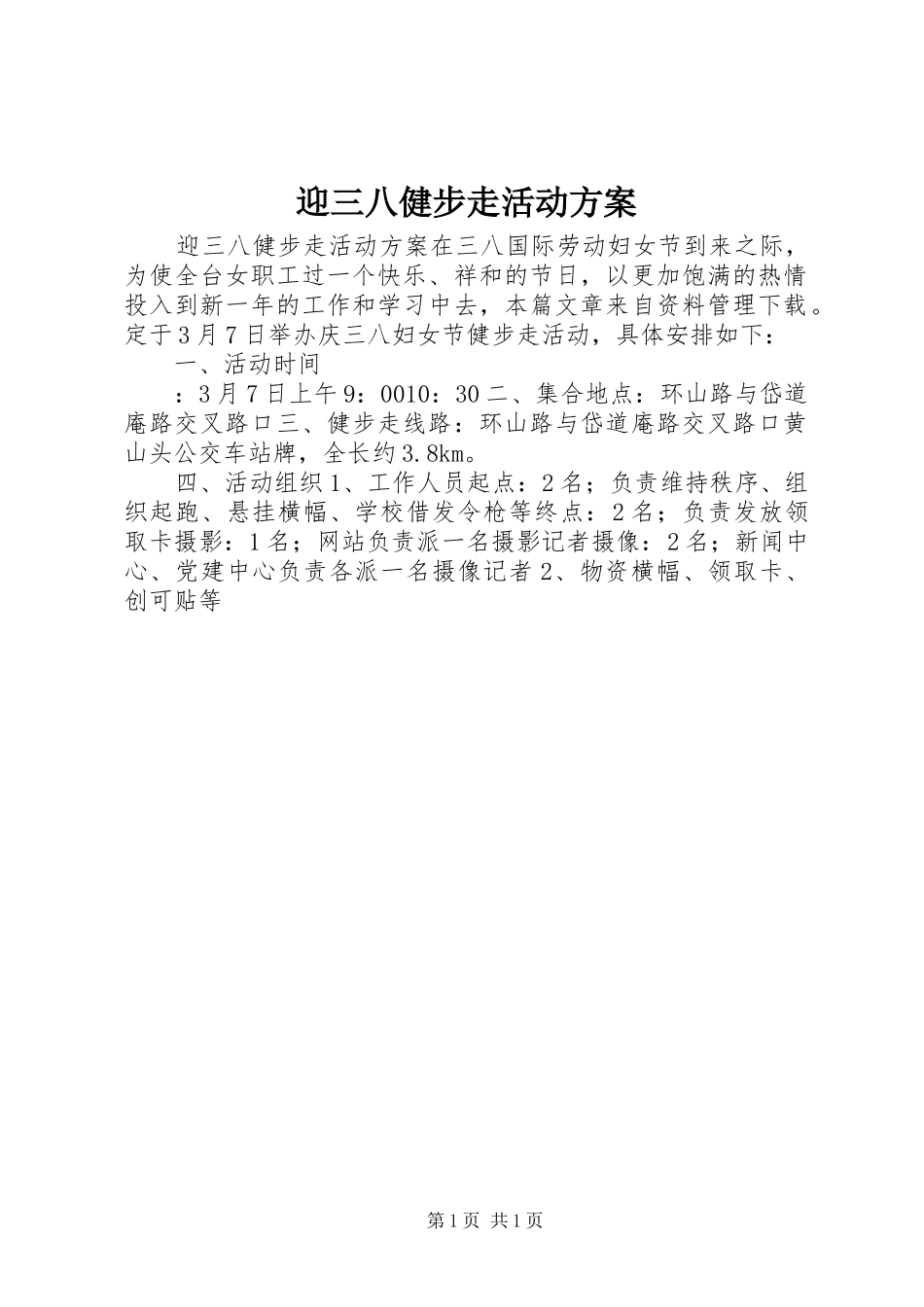 迎三八健步走活动方案

迎三八健步走活动方案在三八国际劳动妇女节到来之际，为使全台女职工过一个快乐、祥和的节日，以更加饱满的热情投入到新一年的工作和学习中去，本篇文章来自资料管理下载。定于3月7日举办庆三八妇女节健步走活动，具体安排如下：

一、活动时间

：3月7日上午9：0010：30二、集合地点：环山路与岱道庵路交叉路口三、健步走线路：环山路与岱道庵路交叉路口黄山头公交车站牌，全长约3.8km。

四、活动组织1、工作人员起点：2名；负责维持秩序、组织起跑、悬挂横幅、学校借发令枪等终点：2名；负责发放领取卡摄影：1名；网站负责派一名摄影记者摄像：2名；新闻中心、党建中心负责各派一名摄像记者2、物资横幅、领取卡、创可贴等

第1页 共1页